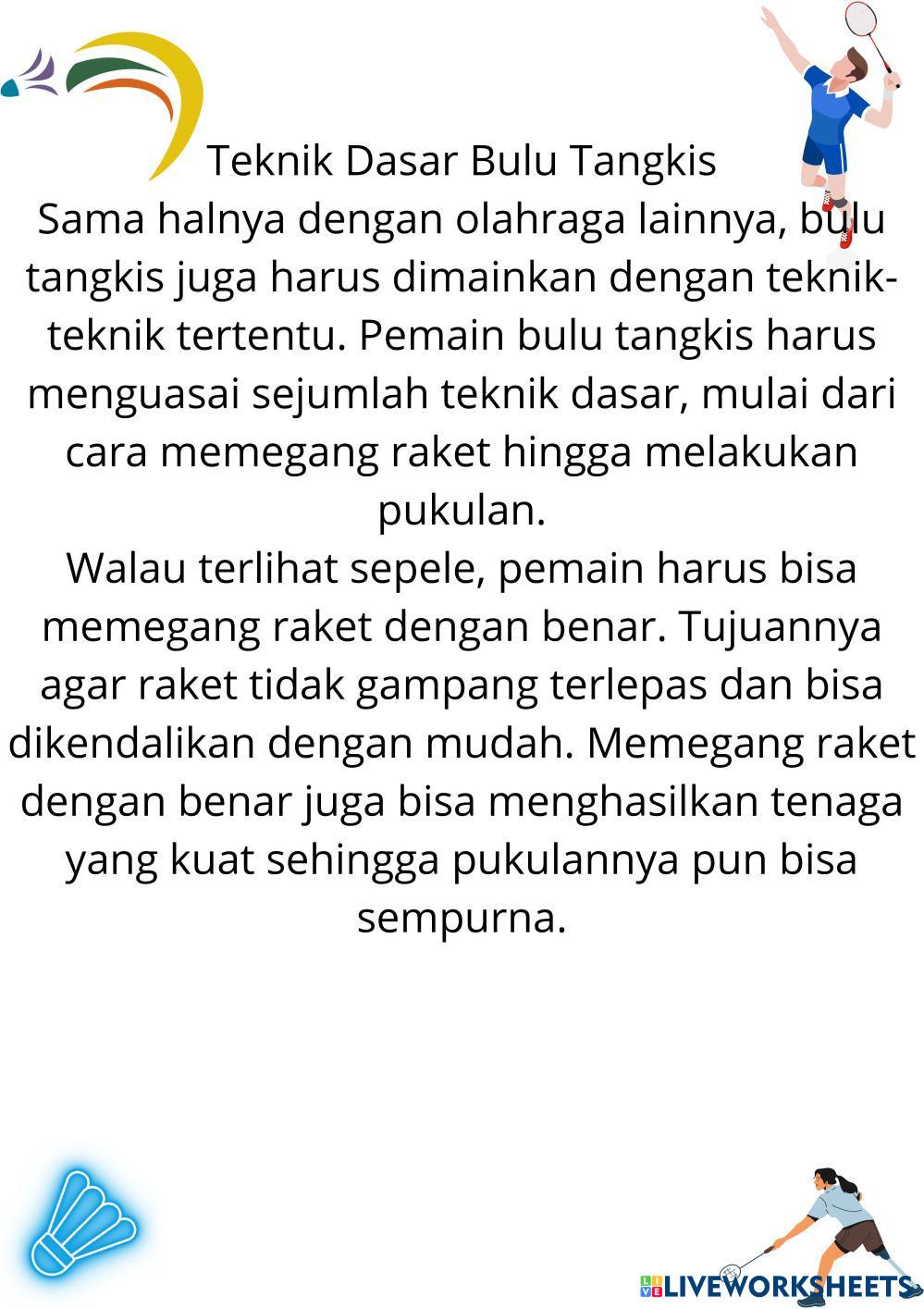 Teknik Dasar Bulu Tangkis
Sama halnya dengan olahraga lainnya, bulu tangkis juga harus dimainkan dengan teknik-teknik tertentu. Pemain bulu tangkis harus menguasai sejumlah teknik dasar, mulai dari cara memegang raket hingga melakukan pukulan.
Walau terlihat sepele, pemain harus bisa memegang raket dengan benar. Tujuannya agar raket tidak gampang terlepas dan bisa dikendalikan dengan mudah. Memegang raket dengan benar juga bisa menghasilkan tenaga yang kuat sehingga pukulannya pun bisa sempurna.

LIVEWORKSHEETS